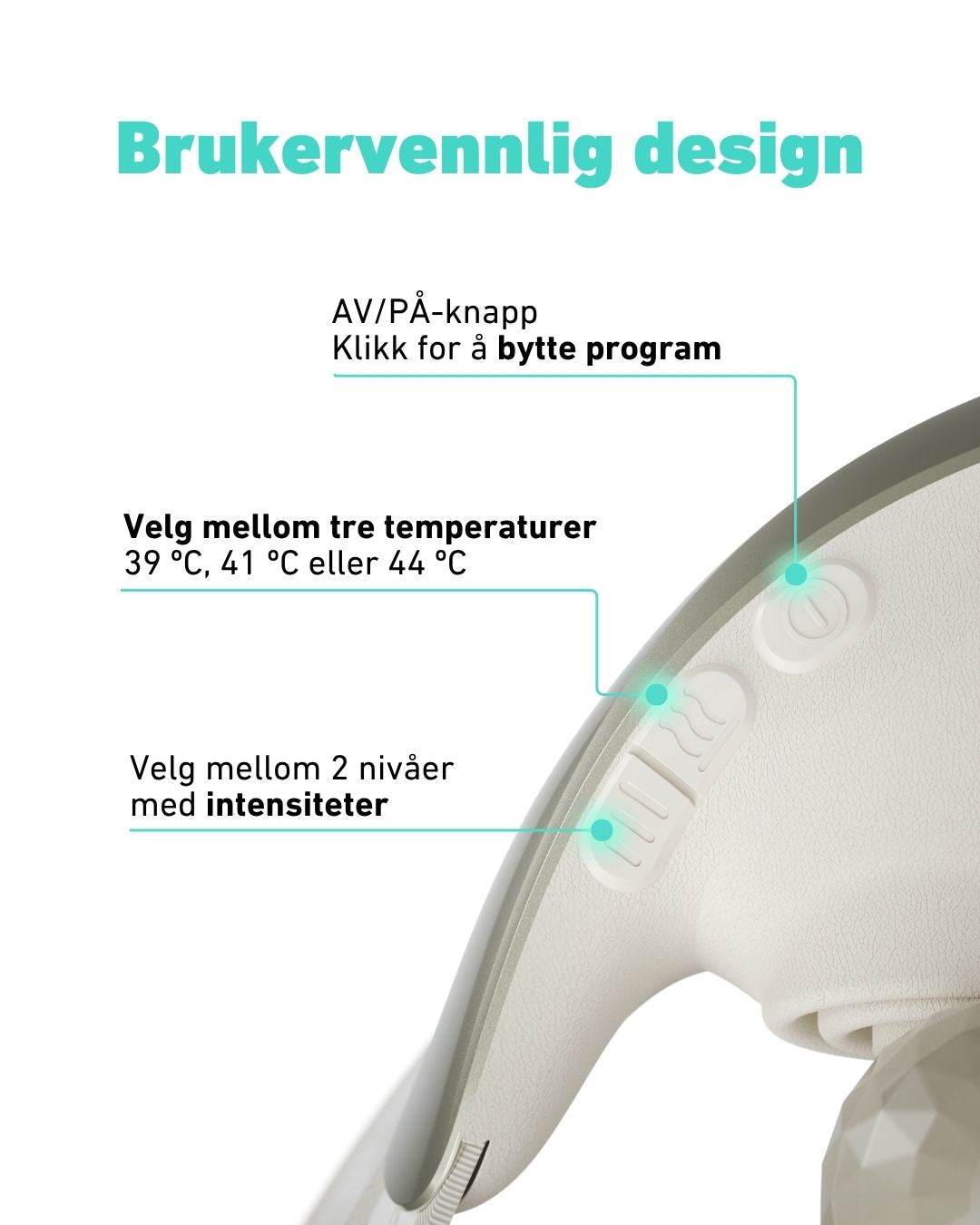 Brukervennlig design

AV/PÅ-knapp
Klikk for å bytte program

Velg mellom tre temperaturer
39 °C, 41 °C eller 44 °C

Velg mellom 2 nivåer
med intensiteter